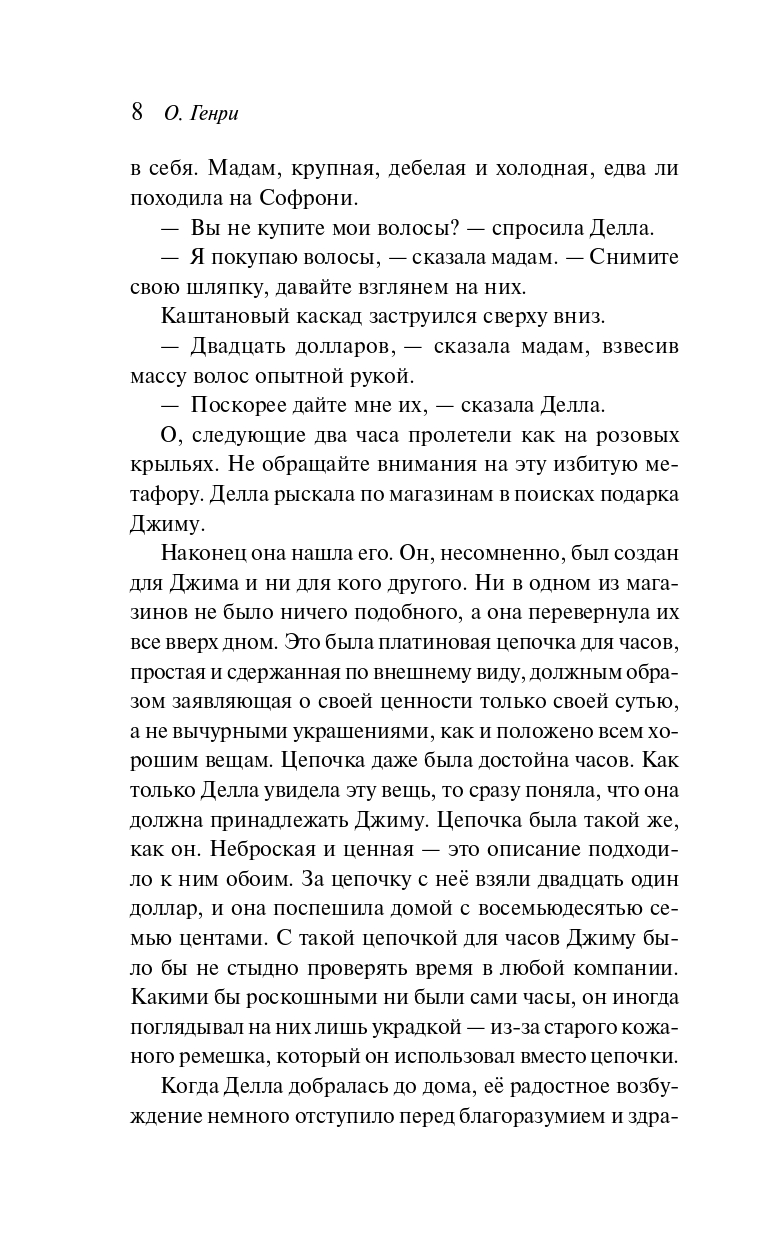 8 О. Генри

в себя. Мадам, крупная, дебелая и холодная, едва ли походила на Софрони.

— Вы не купите мои волосы? — спросила Делла.

— Я покупаю волосы, — сказала мадам. — Снимите свою шляпку, давайте взглянем на них.

Каштановый каскад заструился сверху вниз.

— Двадцать долларов, — сказала мадам, взвесив массу волос опытной рукой.

— Поскорее дайте мне их, — сказала Делла.

О, следующие два часа пролетели как на розовых крыльях. Не обращайте внимания на эту избитую метафору. Делла рыскала по магазинам в поисках подарка Джиму.

Наконец она нашла его. Он, несомненно, был создан для Джима и ни для кого другого. Ни в одном из магазинов не было ничего подобного, а она перевернула их все вверх дном. Это была платиновая цепочка для часов, простая и сдержанная по внешнему виду, должным образом заявляющая о своей ценности только своей сутью, а не вычурными украшениями, как и положено всем хорошим вещам. Цепочка даже была достойна часов. Как только Делла увидела эту вещь, то сразу поняла, что она должна принадлежать Джиму. Цепочка была такой же, как он. Неброская и ценная — это описание подходило к ним обоим. За цепочку с неё взяли двадцать один доллар, и она поспешила домой с восемьюдесятью семью центами. С такой цепочкой для часов Джиму было бы не стыдно проверять время в любой компании. Какими бы роскошными ни были сами часы, он иногда поглядывал на них лишь украдкой — из-за старого кожаного ремешка, который он использовал вместо цепочки.

Когда Делла добралась до дома, её радостное возбуждение немного отступило перед благоразумием и здра-